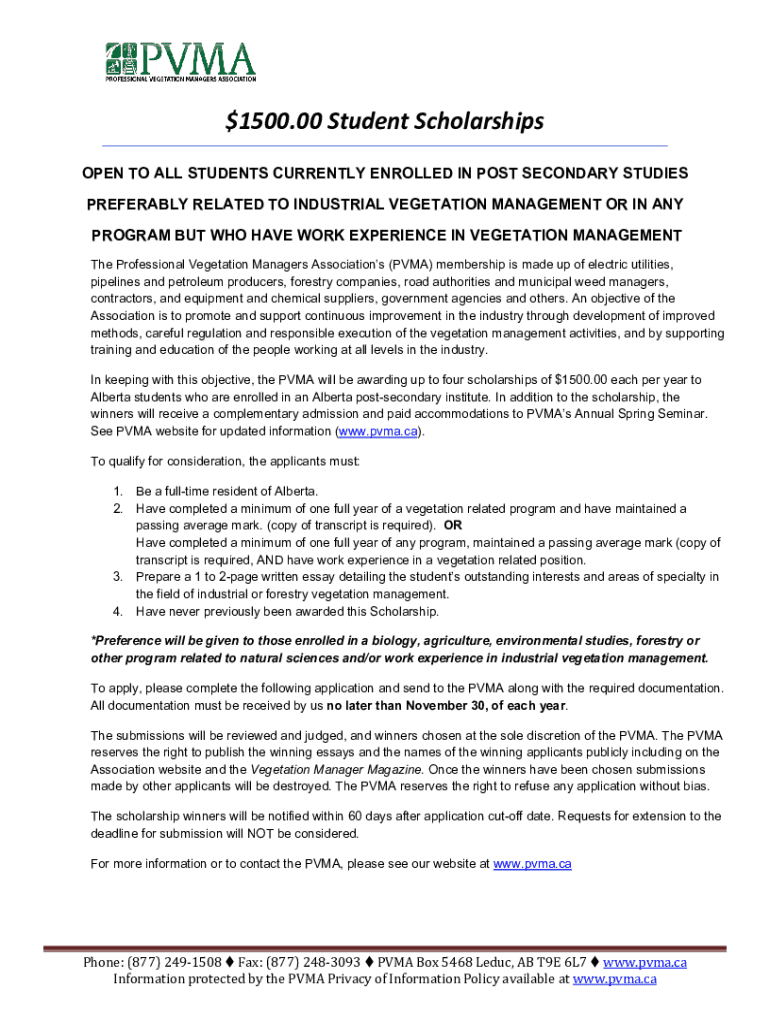 PVMA
PROFESSIONAL VEGETATION MANAGERS ASSOCIATION

$1500.00 Student Scholarships

OPEN TO ALL STUDENTS CURRENTLY ENROLLED IN POST SECONDARY STUDIES PREFERABLY RELATED TO INDUSTRIAL VEGETATION MANAGEMENT OR IN ANY PROGRAM BUT WHO HAVE WORK EXPERIENCE IN VEGETATION MANAGEMENT

The Professional Vegetation Managers Association's (PVMA) membership is made up of electric utilities, pipelines and petroleum producers, forestry companies, road authorities and municipal weed managers, contractors, and equipment and chemical suppliers, government agencies and others. An objective of the Association is to promote and support continuous improvement in the industry through development of improved methods, careful regulation and responsible execution of the vegetation management activities, and by supporting training and education of the people working at all levels in the industry.

In keeping with this objective, the PVMA will be awarding up to four scholarships of $1500.00 each per year to Alberta students who are enrolled in an Alberta post-secondary institute. In addition to the scholarship, the winners will receive a complementary admission and paid accommodations to PVMA's Annual Spring Seminar. See PVMA website for updated information (www.pvma.ca).

To qualify for consideration, the applicants must:

1. Be a full-time resident of Alberta.
2. Have completed a minimum of one full year of a vegetation related program and have maintained a passing average mark. (copy of transcript is required). OR
Have completed a minimum of one full year of any program, maintained a passing average mark (copy of transcript is required, AND have work experience in a vegetation related position.
3. Prepare a 1 to 2-page written essay detailing the student's outstanding interests and areas of specialty in the field of industrial or forestry vegetation management.
4. Have never previously been awarded this Scholarship.

*Preference will be given to those enrolled in a biology, agriculture, environmental studies, forestry or other program related to natural sciences and/or work experience in industrial vegetation management.

To apply, please complete the following application and send to the PVMA along with the required documentation. All documentation must be received by us no later than November 30, of each year.

The submissions will be reviewed and judged, and winners chosen at the sole discretion of the PVMA. The PVMA reserves the right to publish the winning essays and the names of the winning applicants publicly including on the Association website and the Vegetation Manager Magazine. Once the winners have been chosen submissions made by other applicants will be destroyed. The PVMA reserves the right to refuse any application without bias.

The scholarship winners will be notified within 60 days after application cut-off date. Requests for extension to the deadline for submission will NOT be considered.

For more information or to contact the PVMA, please see our website at www.pvma.ca

Phone: (877) 249-1508 ♦ Fax: (877) 248-3093 ♦ PVMA Box 5468 Leduc, AB T9E 6L7 ♦ www.pvma.ca
Information protected by the PVMA Privacy of Information Policy available at www.pvma.ca